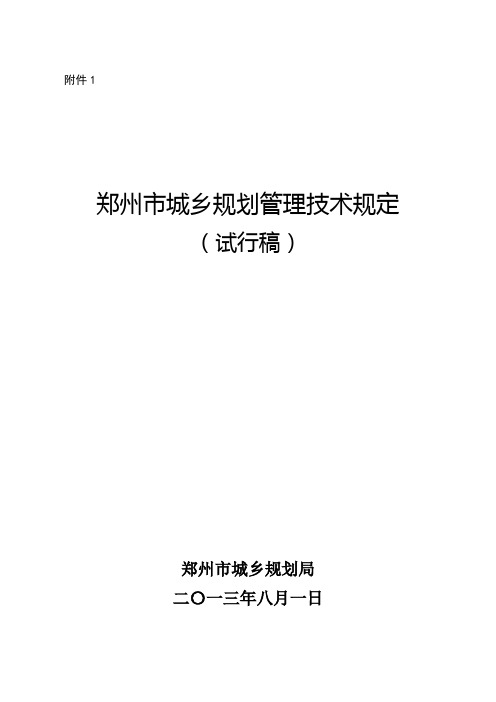 附件 1

郑州市城乡规划管理技术规定
（试行稿）

郑州市城乡规划局
二〇一三年八月一日